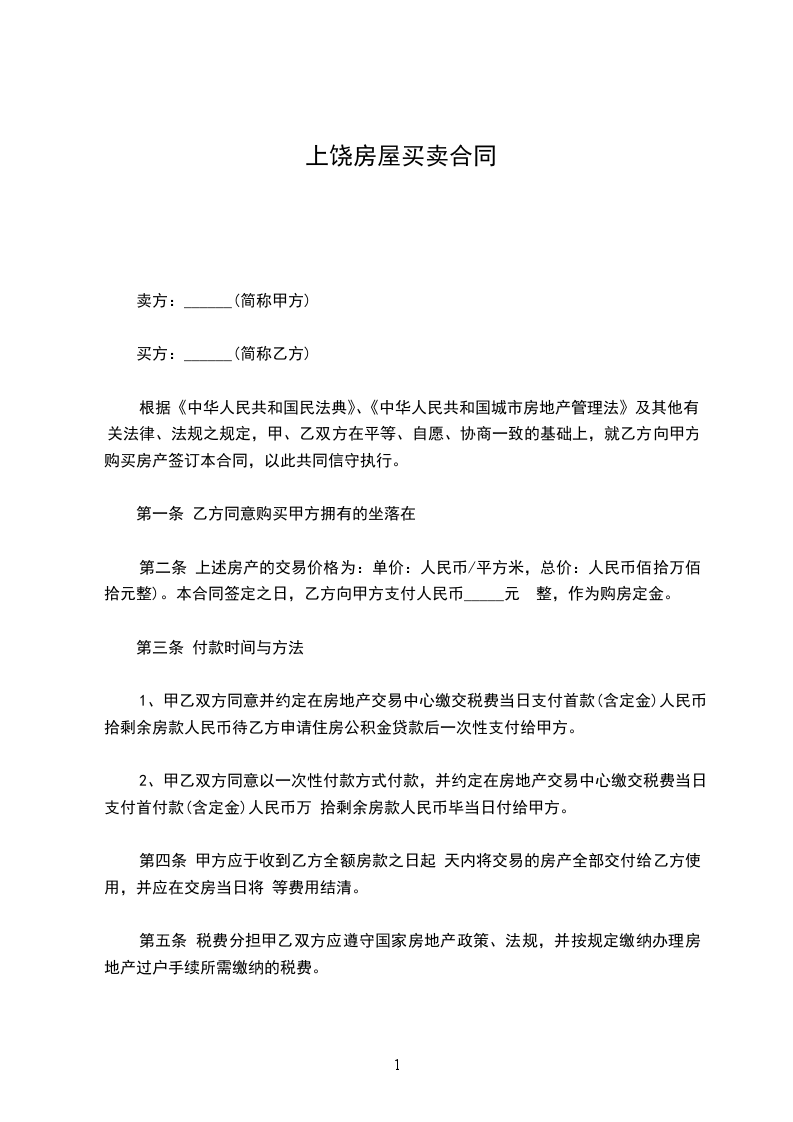 上饶房屋买卖合同

卖方：______(简称甲方)

买方：______(简称乙方)

根据《中华人民共和国民法典》、《中华人民共和国城市房地产管理法》及其他有关法律、法规之规定，甲、乙双方在平等、自愿、协商一致的基础上，就乙方向甲方购买房产签订本合同，以此共同信守执行。

第一条 乙方同意购买甲方拥有的坐落在

第二条 上述房产的交易价格为：单价：人民币/平方米，总价：人民币佰拾万佰拾元整)。本合同签定之日，乙方向甲方支付人民币_____元 整，作为购房定金。

第三条 付款时间与方法

1、甲乙双方同意并约定在房地产交易中心缴交税费当日支付首款(含定金)人民币拾剩余房款人民币待乙方申请住房公积金贷款后一次性支付给甲方。

2、甲乙双方同意以一次性付款方式付款，并约定在房地产交易中心缴交税费当日支付首付款(含定金)人民币万 拾剩余房款人民币毕当日付给甲方。

第四条 甲方应于收到乙方全额房款之日起 天内将交易的房产全部交付给乙方使用，并应在交房当日将 等费用结清。

第五条 税费分担甲乙双方应遵守国家房地产政策、法规，并按规定缴纳办理房地产过户手续所需缴纳的税费。

1